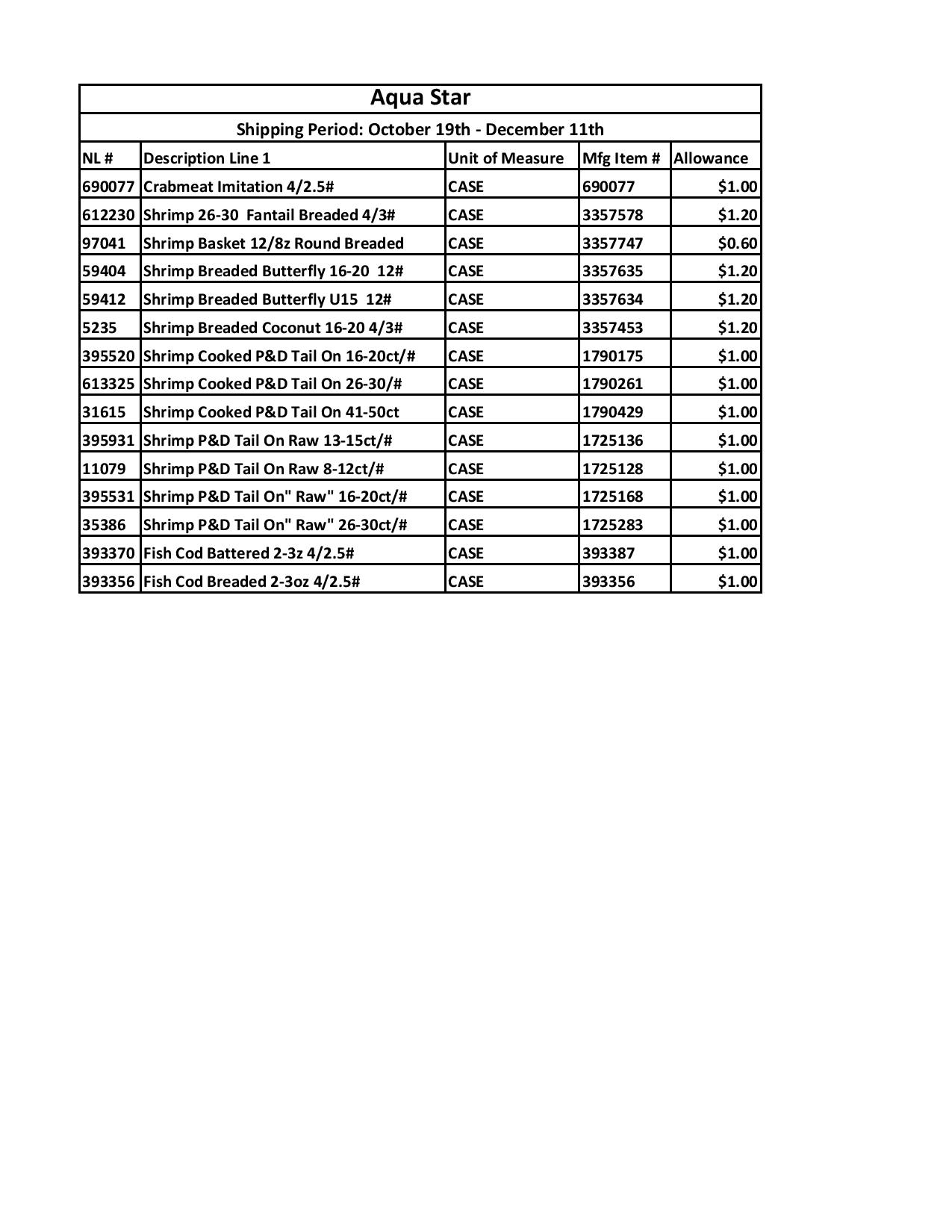 Aqua Star

Shipping Period: October 19th - December 11th

| NL # | Description Line 1 | Unit of Measure | Mfg Item # | Allowance |
|---|---|---|---|---|
| 690077 | Crabmeat Imitation 4/2.5# | CASE | 690077 | \$1.00 |
| 612230 | Shrimp 26-30 Fantail Breaded 4/3# | CASE | 3357578 | \$1.20 |
| 97041 | Shrimp Basket 12/8z Round Breaded | CASE | 3357747 | \$0.60 |
| 59404 | Shrimp Breaded Butterfly 16-20 12# | CASE | 3357635 | \$1.20 |
| 59412 | Shrimp Breaded Butterfly U15 12# | CASE | 3357634 | \$1.20 |
| 5235 | Shrimp Breaded Coconut 16-20 4/3# | CASE | 3357453 | \$1.20 |
| 395520 | Shrimp Cooked P&D Tail On 16-20ct/# | CASE | 1790175 | \$1.00 |
| 613325 | Shrimp Cooked P&D Tail On 26-30/# | CASE | 1790261 | \$1.00 |
| 31615 | Shrimp Cooked P&D Tail On 41-50ct | CASE | 1790429 | \$1.00 |
| 395931 | Shrimp P&D Tail On Raw 13-15ct/# | CASE | 1725136 | \$1.00 |
| 11079 | Shrimp P&D Tail On Raw 8-12ct/# | CASE | 1725128 | \$1.00 |
| 395531 | Shrimp P&D Tail On" Raw" 16-20ct/# | CASE | 1725168 | \$1.00 |
| 35386 | Shrimp P&D Tail On" Raw" 26-30ct/# | CASE | 1725283 | \$1.00 |
| 393370 | Fish Cod Battered 2-3z 4/2.5# | CASE | 393387 | \$1.00 |
| 393356 | Fish Cod Breaded 2-3oz 4/2.5# | CASE | 393356 | \$1.00 |